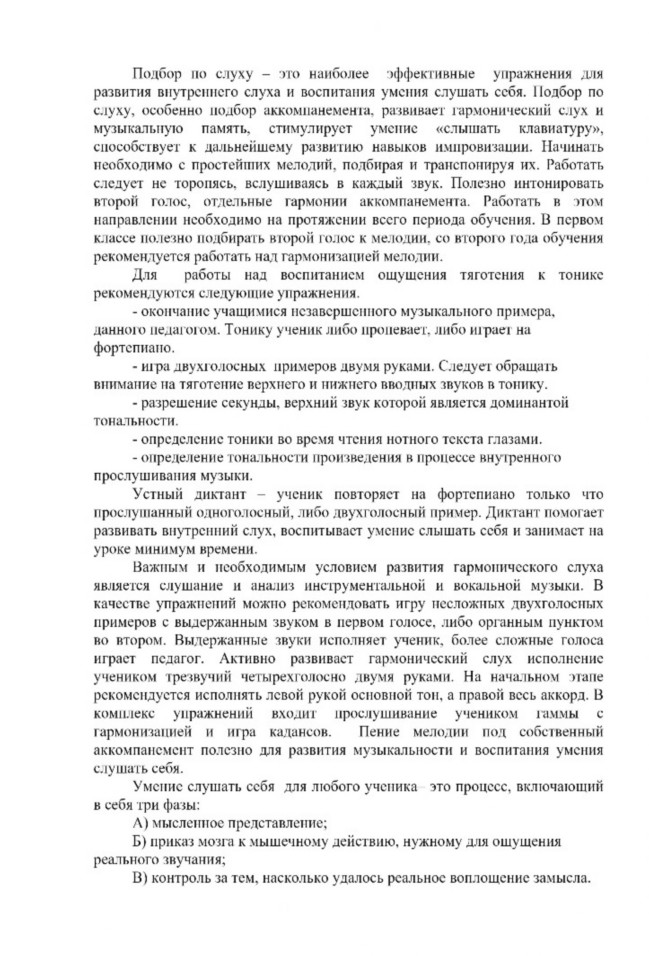 Подбор по слуху – это наиболее эффективные упражнения для развития внутреннего слуха и воспитания умения слушать себя. Подбор по слуху, особенно подбор аккомпанемента, развивает гармонический слух и музыкальную память, стимулирует умение «слышать клавиатуру», способствует к дальнейшему развитию навыков импровизации. Начинать необходимо с простейших мелодий, подбирая и транспонируя их. Работать следует не торопясь, вслушиваясь в каждый звук. Полезно интонировать второй голос, отдельные гармонии аккомпанемента. Работать в этом направлении необходимо на протяжении всего периода обучения. В первом классе полезно подбирать второй голос к мелодии, со второго года обучения рекомендуется работать над гармонизацией мелодии.

Для работы над воспитанием ощущения тяготения к тонике рекомендуются следующие упражнения.

- окончание учащимися незавершенного музыкального примера, данного педагогом. Тонику ученик либо пропевает, либо играет на фортепиано.

- игра двухголосных примеров двумя руками. Следует обращать внимание на тяготение верхнего и нижнего вводных звуков в тонику.

- разрешение секунды, верхний звук которой является доминантой тональности.

- определение тоники во время чтения нотного текста глазами.

- определение тональности произведения в процессе внутреннего прослушивания музыки.

Устный диктант – ученик повторяет на фортепиано только что прослушанный одноголосный, либо двухголосный пример. Диктант помогает развивать внутренний слух, воспитывает умение слышать себя и занимает на уроке минимум времени.

Важным и необходимым условием развития гармонического слуха является слушание и анализ инструментальной и вокальной музыки. В качестве упражнений можно рекомендовать игру несложных двухголосных примеров с выдержанным звуком в первом голосе, либо органным пунктом во втором. Выдержанные звуки исполняет ученик, более сложные голоса играет педагог. Активно развивает гармонический слух исполнение учеником трезвучий четырехголосно двумя руками. На начальном этапе рекомендуется исполнять левой рукой основной тон, а правой весь аккорд. В комплекс упражнений входит прослушивание учеником гаммы с гармонизацией и игра кадансов. Пение мелодии под собственный аккомпанемент полезно для развития музыкальности и воспитания умения слушать себя.

Умение слушать себя для любого ученика– это процесс, включающий в себя три фазы:

А) мысленное представление;

Б) приказ мозга к мышечному действию, нужному для ощущения реального звучания;

В) контроль за тем, насколько удалось реальное воплощение замысла.